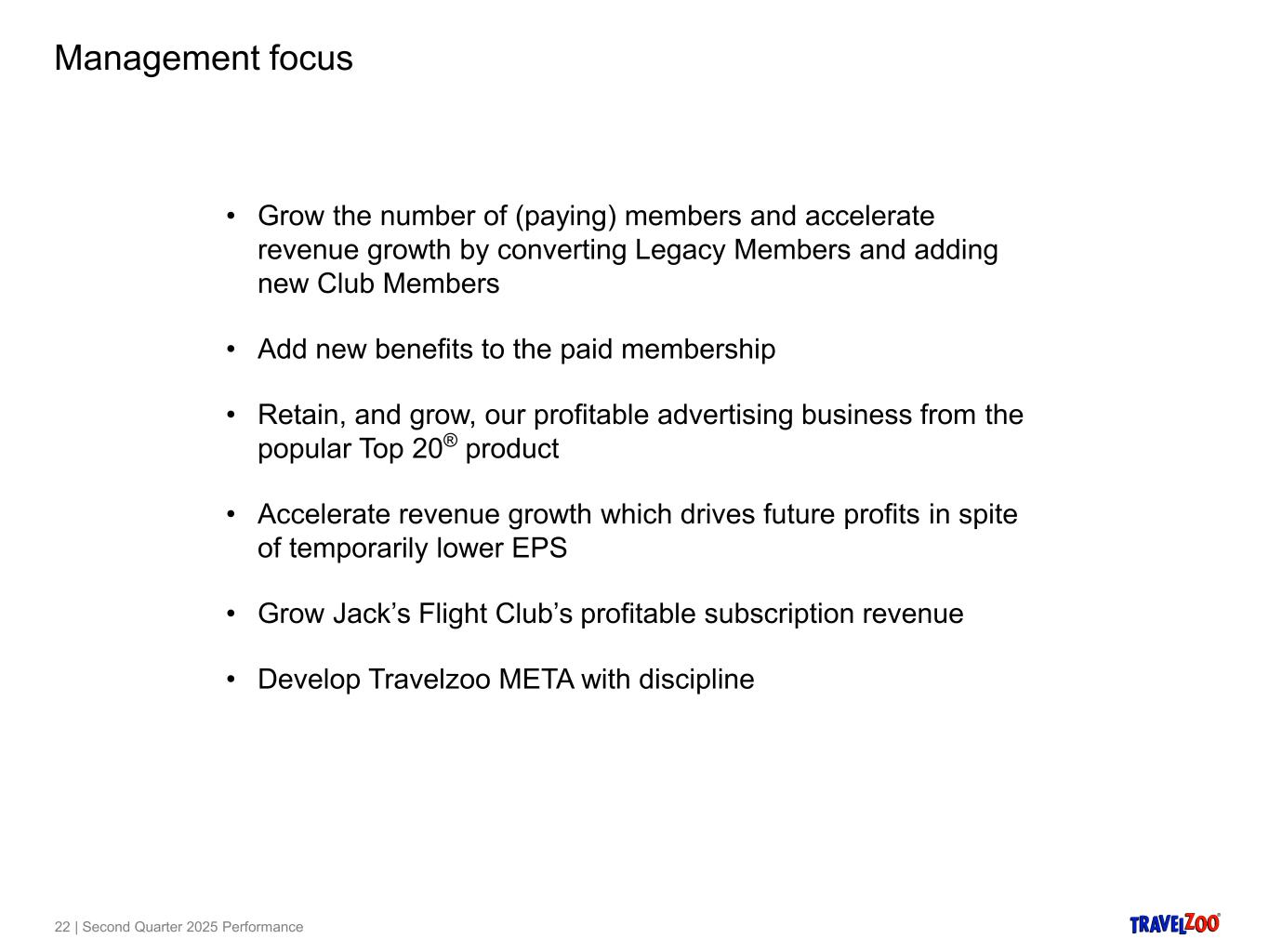 Management focus

• Grow the number of (paying) members and accelerate revenue growth by converting Legacy Members and adding new Club Members

• Add new benefits to the paid membership

• Retain, and grow, our profitable advertising business from the popular Top 20® product

• Accelerate revenue growth which drives future profits in spite of temporarily lower EPS

• Grow Jack’s Flight Club’s profitable subscription revenue

• Develop Travelzoo META with discipline

22 | Second Quarter 2025 Performance

TRAVELZOO®